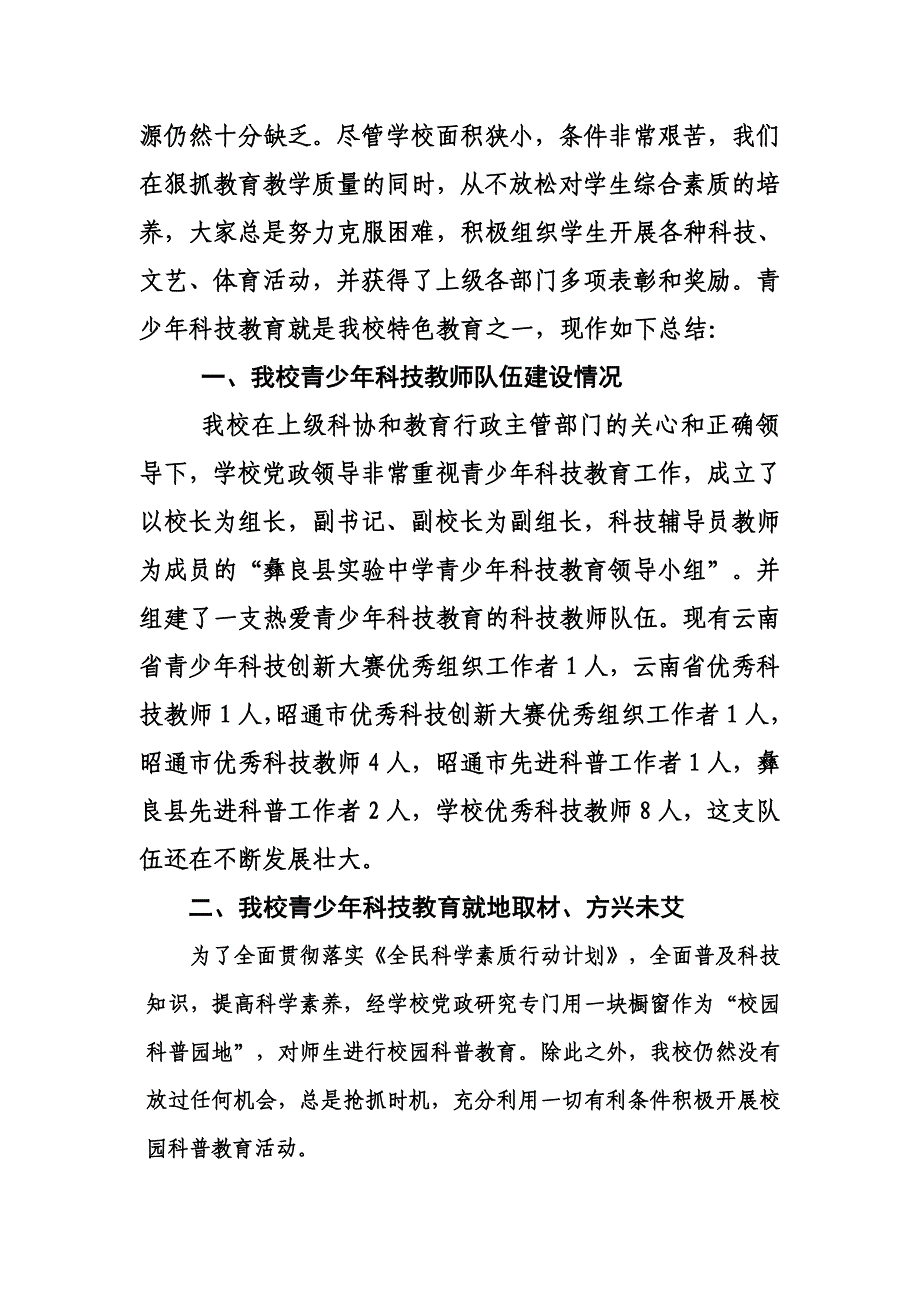 源仍然十分缺乏。尽管学校面积狭小，条件非常艰苦，我们在狠抓教育教学质量的同时，从不放松对学生综合素质的培养，大家总是努力克服困难，积极组织学生开展各种科技、文艺、体育活动，并获得了上级各部门多项表彰和奖励。青少年科技教育就是我校特色教育之一，现作如下总结:

一、我校青少年科技教师队伍建设情况

我校在上级科协和教育行政主管部门的关心和正确领导下，学校党政领导非常重视青少年科技教育工作，成立了以校长为组长，副书记、副校长为副组长，科技辅导员教师为成员的“彝良县实验中学青少年科技教育领导小组”。并组建了一支热爱青少年科技教育的科技教师队伍。现有云南省青少年科技创新大赛优秀组织工作者 1 人，云南省优秀科技教师 1 人，昭通市优秀科技创新大赛优秀组织工作者 1 人，昭通市优秀科技教师 4 人，昭通市先进科普工作者 1 人，彝良县先进科普工作者 2 人，学校优秀科技教师 8 人，这支队伍还在不断发展壮大。

二、我校青少年科技教育就地取材、方兴未艾

为了全面贯彻落实《全民科学素质行动计划》，全面普及科技知识，提高科学素养，经学校党政研究专门用一块橱窗作为“校园科普园地”，对师生进行校园科普教育。除此之外，我校仍然没有放过任何机会，总是抢抓时机，充分利用一切有利条件积极开展校园科普教育活动。